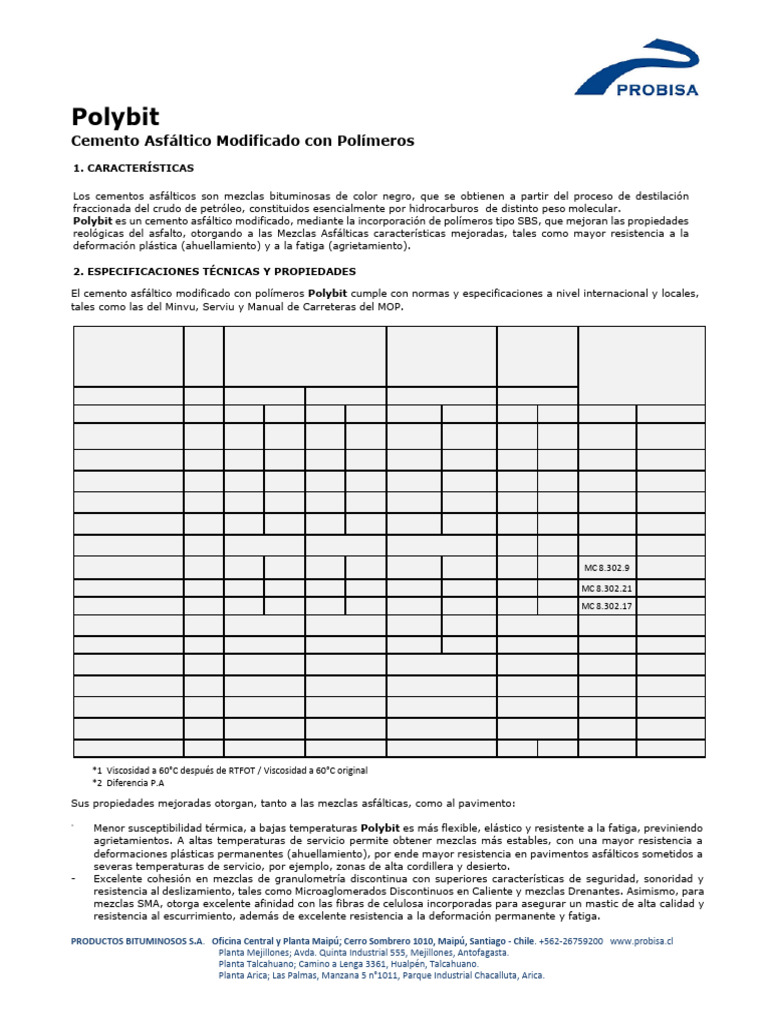 PROBISA

Polybit

Cemento Asfáltico Modificado con Polímeros

1. CARACTERÍSTICAS

Los cementos asfálticos son mezclas bituminosas de color negro, que se obtienen a partir del proceso de destilación fraccionada del crudo de petróleo, constituidos esencialmente por hidrocarburos de distinto peso molecular.
Polybit es un cemento asfáltico modificado, mediante la incorporación de polímeros tipo SBS, que mejoran las propiedades reológicas del asfalto, otorgando a las Mezclas Asfálticas características mejoradas, tales como mayor resistencia a la deformación plástica (ahuellamiento) y a la fatiga (agrietamiento).

2. ESPECIFICACIONES TÉCNICAS Y PROPIEDADES

El cemento asfáltico modificado con polímeros Polybit cumple con normas y especificaciones a nivel internacional y locales, tales como las del Minvu, Serviu y Manual de Carreteras del MOP.

MC 8.302.9
MC 8.302.21
MC 8.302.17

*1 Viscosidad a 60°C después de RTFOT / Viscosidad a 60°C original
*2 Diferencia P.A

Sus propiedades mejoradas otorgan, tanto a las mezclas asfálticas, como al pavimento:

- Menor susceptibilidad térmica, a bajas temperaturas Polybit es más flexible, elástico y resistente a la fatiga, previniendo agrietamientos. A altas temperaturas de servicio permite obtener mezclas más estables, con una mayor resistencia a deformaciones plásticas permanentes (ahuellamiento), por ende mayor resistencia en pavimentos asfálticos sometidos a severas temperaturas de servicio, por ejemplo, zonas de alta cordillera y desierto.
- Excelente cohesión en mezclas de granulometría discontinua con superiores características de seguridad, sonoridad y resistencia al deslizamiento, tales como Microaglomerados Discontinuos en Caliente y mezclas Drenantes. Asimismo, para mezclas SMA, otorga excelente afinidad con las fibras de celulosa incorporadas para asegurar un mastic de alta calidad y resistencia al escurrimiento, además de excelente resistencia a la deformación permanente y fatiga.

PRODUCTOS BITUMINOSOS S.A. Oficina Central y Planta Maipú; Cerro Sombrero 1010, Maipú, Santiago - Chile. +562-26759200 www.probisa.cl
Planta Mejillones; Avda. Quinta Industrial 555, Mejillones, Antofagasta.
Planta Talcahuano; Camino a Lenga 3361, Hualpén, Talcahuano.
Planta Arica; Las Palmas, Manzana 5 n°1011, Parque Industrial Chacalluta, Arica.